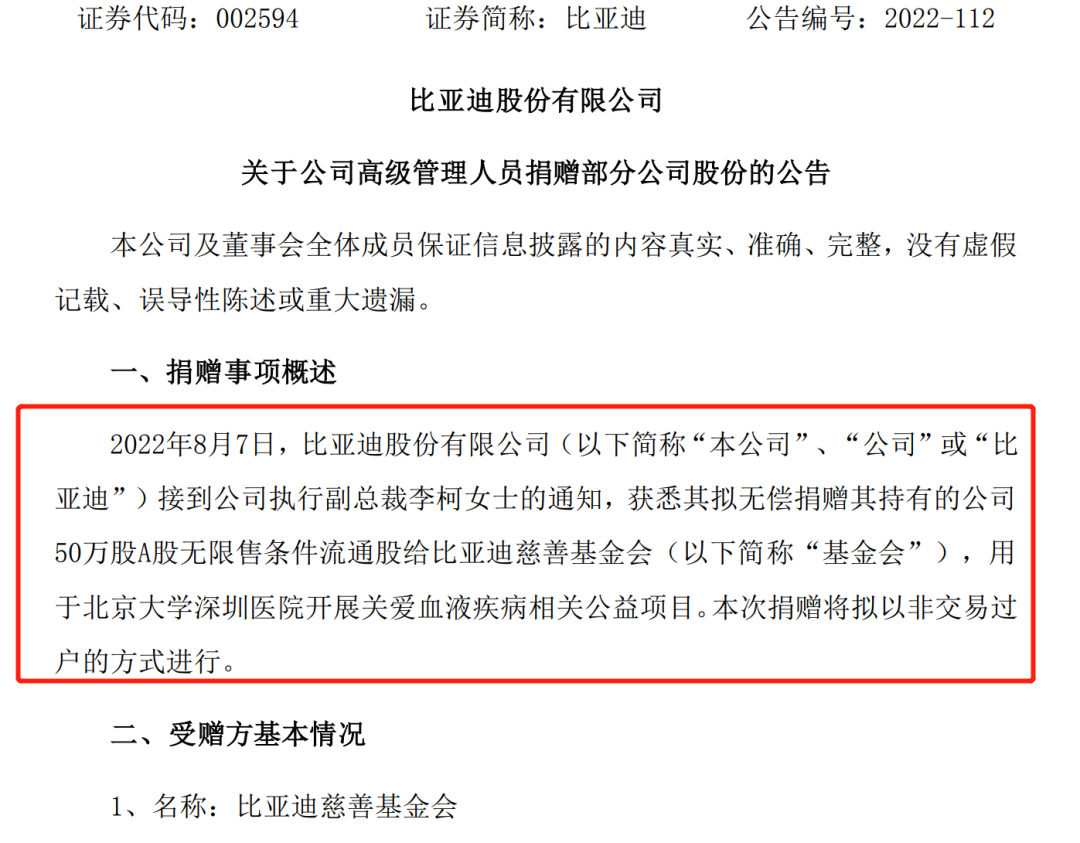 证券代码：002594 证券简称：比亚迪 公告编号：2022-112

比亚迪股份有限公司

关于公司高级管理人员捐赠部分公司股份的公告

本公司及董事会全体成员保证信息披露的内容真实、准确、完整，没有虚假记载、误导性陈述或重大遗漏。

一、捐赠事项概述

2022年8月7日，比亚迪股份有限公司（以下简称“本公司”、“公司”或“比亚迪”）接到公司执行副总裁李柯女士的通知，获悉其拟无偿捐赠其持有的公司50万股A股无限售条件流通股给比亚迪慈善基金会（以下简称“基金会”），用于北京大学深圳医院开展关爱血液疾病相关公益项目。本次捐赠将拟以非交易过户的方式进行。

二、受赠方基本情况

1、名称：比亚迪慈善基金会